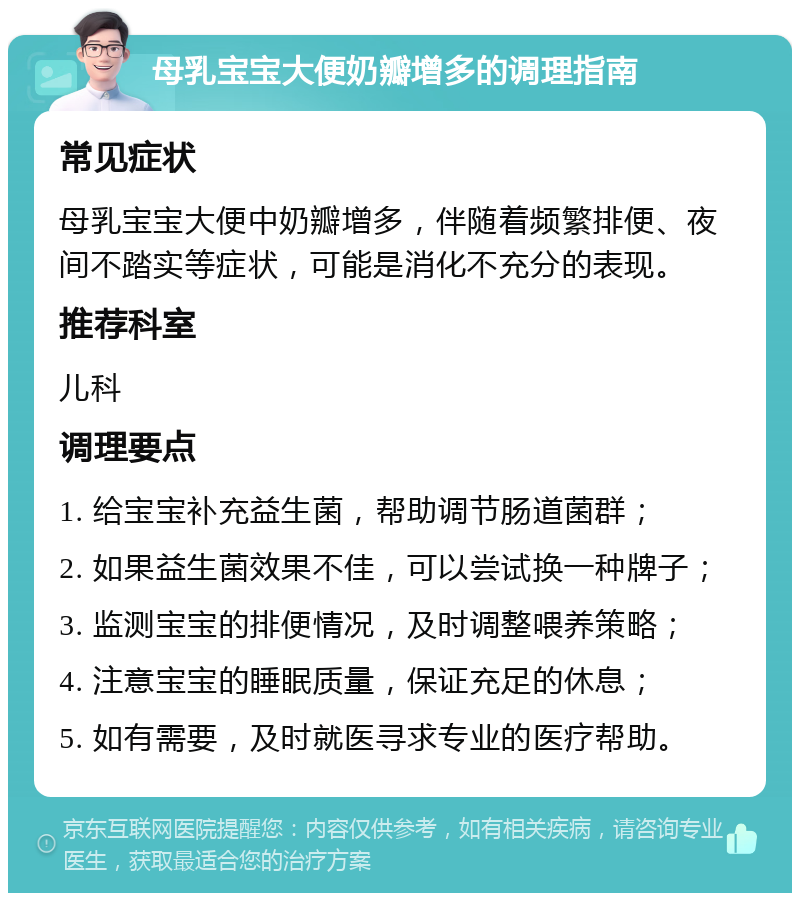 母乳宝宝大便奶瓣增多的调理指南

常见症状

母乳宝宝大便中奶瓣增多，伴随着频繁排便、夜间不踏实等症状，可能是消化不充分的表现。

推荐科室

儿科

调理要点

1. 给宝宝补充益生菌，帮助调节肠道菌群；

2. 如果益生菌效果不佳，可以尝试换一种牌子；

3. 监测宝宝的排便情况，及时调整喂养策略；

4. 注意宝宝的睡眠质量，保证充足的休息；

5. 如有需要，及时就医寻求专业的医疗帮助。

京东互联网医院提醒您：内容仅供参考，如有相关疾病，请咨询专业医生，获取最适合您的治疗方案